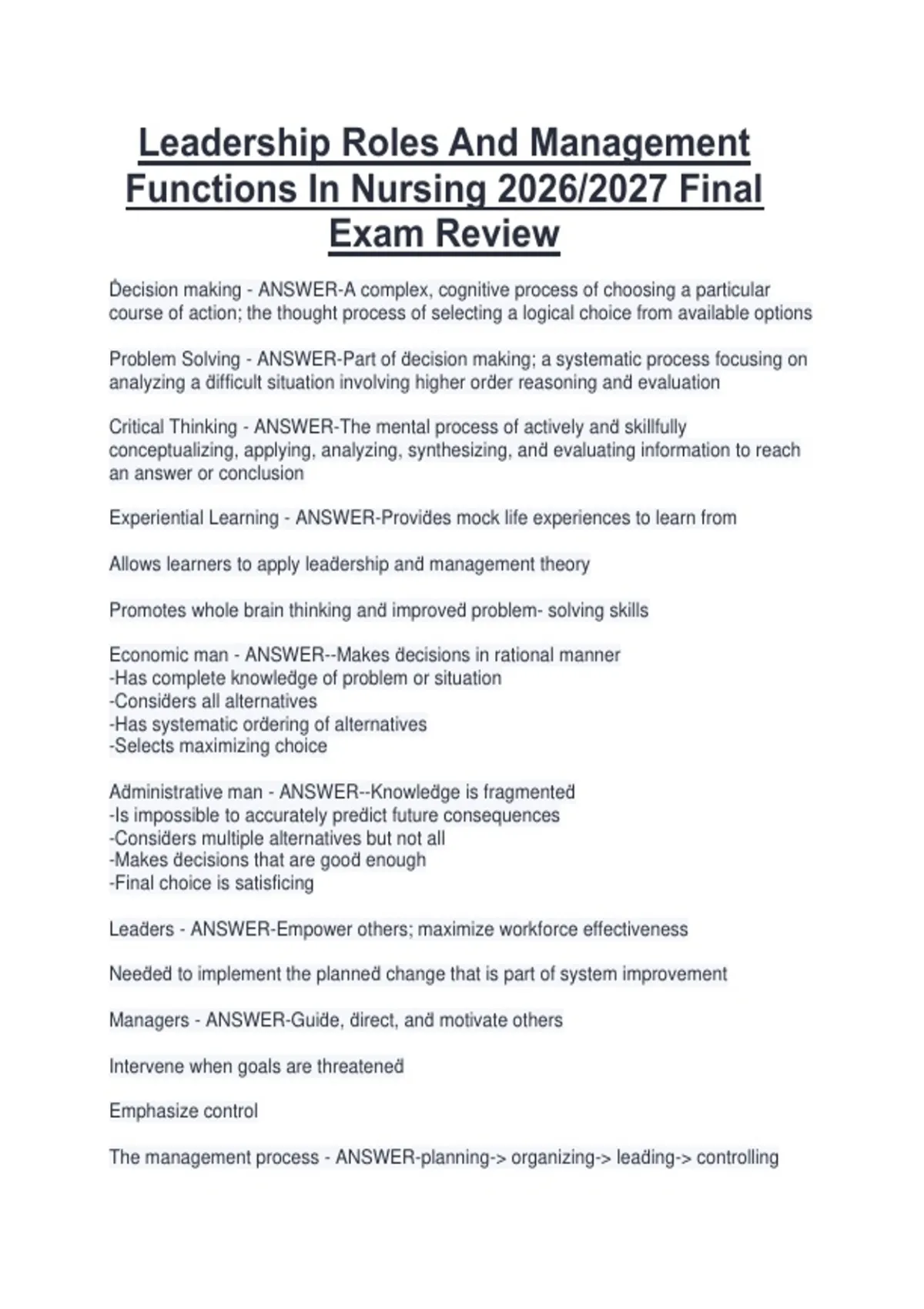 Leadership Roles And Management Functions In Nursing 2026/2027 Final Exam Review

Decision making - ANSWER-A complex, cognitive process of choosing a particular course of action; the thought process of selecting a logical choice from available options

Problem Solving - ANSWER-Part of decision making; a systematic process focusing on analyzing a difficult situation involving higher order reasoning and evaluation

Critical Thinking - ANSWER-The mental process of actively and skillfully conceptualizing, applying, analyzing, synthesizing, and evaluating information to reach an answer or conclusion

Experiential Learning - ANSWER-Provides mock life experiences to learn from

Allows learners to apply leadership and management theory

Promotes whole brain thinking and improved problem- solving skills

Economic man - ANSWER--Makes decisions in rational manner
-Has complete knowledge of problem or situation
-Considers all alternatives
-Has systematic ordering of alternatives
-Selects maximizing choice

Administrative man - ANSWER--Knowledge is fragmented
-Is impossible to accurately predict future consequences
-Considers multiple alternatives but not all
-Makes decisions that are good enough
-Final choice is satisficing

Leaders - ANSWER-Empower others; maximize workforce effectiveness

Needed to implement the planned change that is part of system improvement

Managers - ANSWER-Guide, direct, and motivate others

Intervene when goals are threatened

Emphasize control

The management process - ANSWER-planning-> organizing-> leading-> controlling